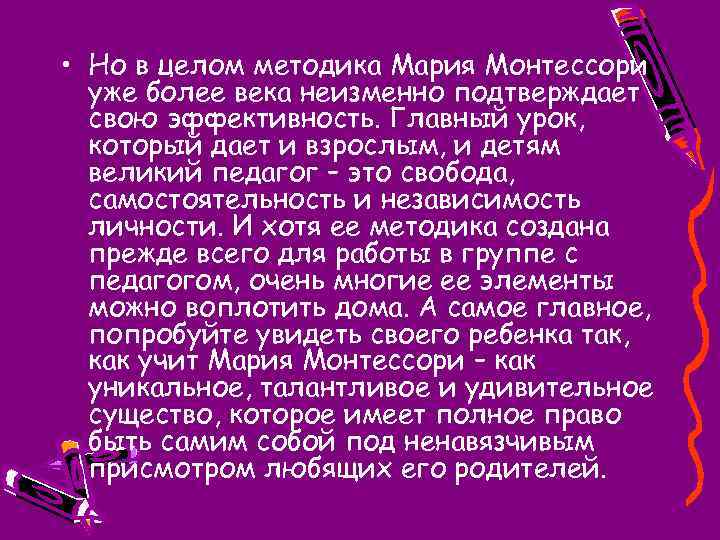 • Но в целом методика Мария Монтессори уже более века неизменно подтверждает свою эффективность. Главный урок, который дает и взрослым, и детям великий педагог – это свобода, самостоятельность и независимость личности. И хотя ее методика создана прежде всего для работы в группе с педагогом, очень многие ее элементы можно воплотить дома. А самое главное, попробуйте увидеть своего ребенка так, как учит Мария Монтессори – как уникальное, талантливое и удивительное существо, которое имеет полное право быть самим собой под ненавязчивым присмотром любящих его родителей.